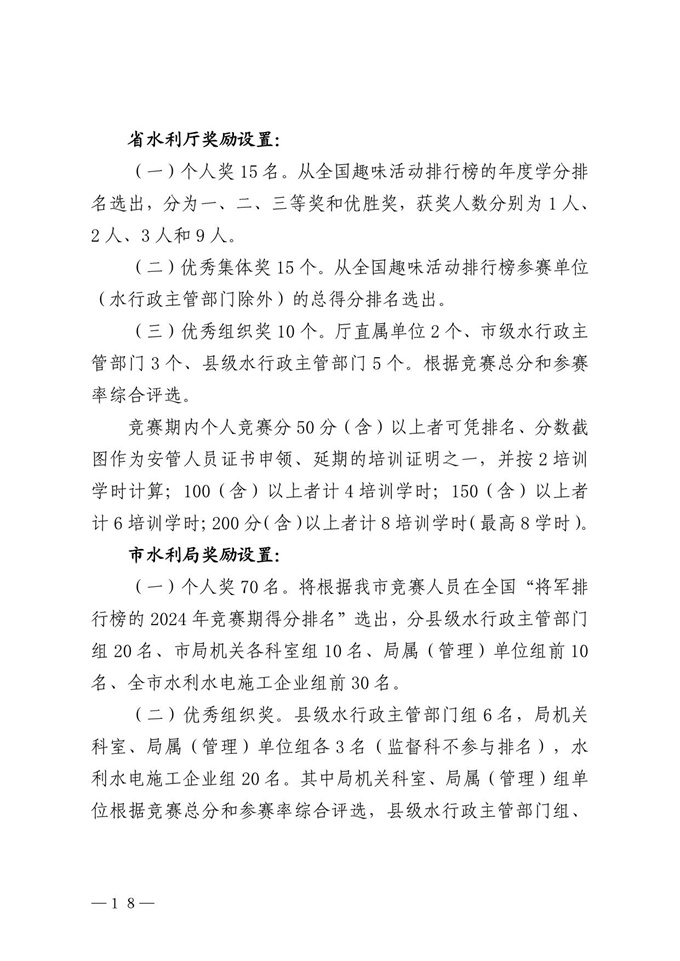 省水利厅奖励设置：

（一）个人奖 15 名。从全国趣味活动排行榜的年度学分排名选出，分为一、二、三等奖和优胜奖，获奖人数分别为 1 人、2 人、3 人和 9 人。

（二）优秀集体奖 15 个。从全国趣味活动排行榜参赛单位（水行政主管部门除外）的总得分排名选出。

（三）优秀组织奖 10 个。厅直属单位 2 个、市级水行政主管部门 3 个、县级水行政主管部门 5 个。根据竞赛总分和参赛率综合评选。

竞赛期内个人竞赛分 50 分（含）以上者可凭排名、分数截图作为安管人员证书申领、延期的培训证明之一，并按 2 培训学时计算；100（含）以上者计 4 培训学时；150（含）以上者计 6 培训学时；200 分（含）以上者计 8 培训学时（最高 8 学时）。

市水利局奖励设置：

（一）个人奖 70 名。将根据我市竞赛人员在全国“将军排行榜的 2024 年竞赛期得分排名”选出，分县级水行政主管部门组 20 名、市局机关各科室组 10 名、局属（管理）单位组前 10 名、全市水利水电施工企业组前 30 名。

（二）优秀组织奖。县级水行政主管部门组 6 名，局机关科室、局属（管理）单位组各 3 名（监督科不参与排名），水利水电施工企业组 20 名。其中局机关科室、局属（管理）组单位根据竞赛总分和参赛率综合评选，县级水行政主管部门组、

—18—